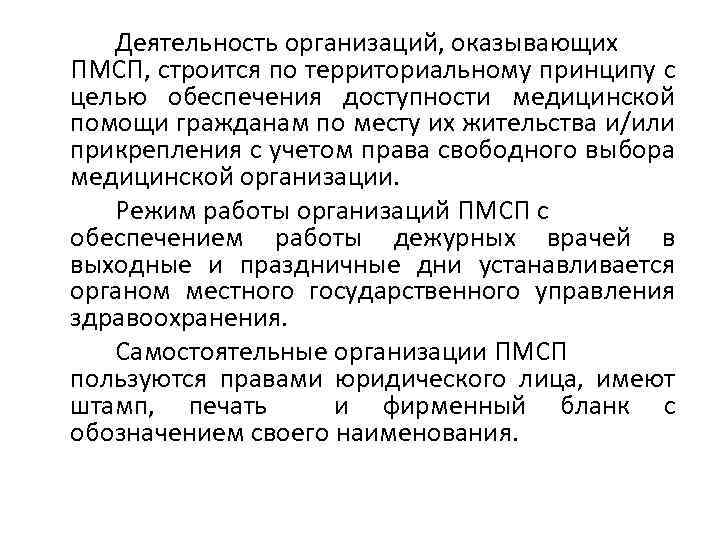 Деятельность организаций, оказывающих ПМСП, строится по территориальному принципу с целью обеспечения доступности медицинской помощи гражданам по месту их жительства и/или прикрепления с учетом права свободного выбора медицинской организации.

Режим работы организаций ПМСП с обеспечением работы дежурных врачей в выходные и праздничные дни устанавливается органом местного государственного управления здравоохранения.

Самостоятельные организации ПМСП пользуются правами юридического лица, имеют штамп, печать и фирменный бланк с обозначением своего наименования.